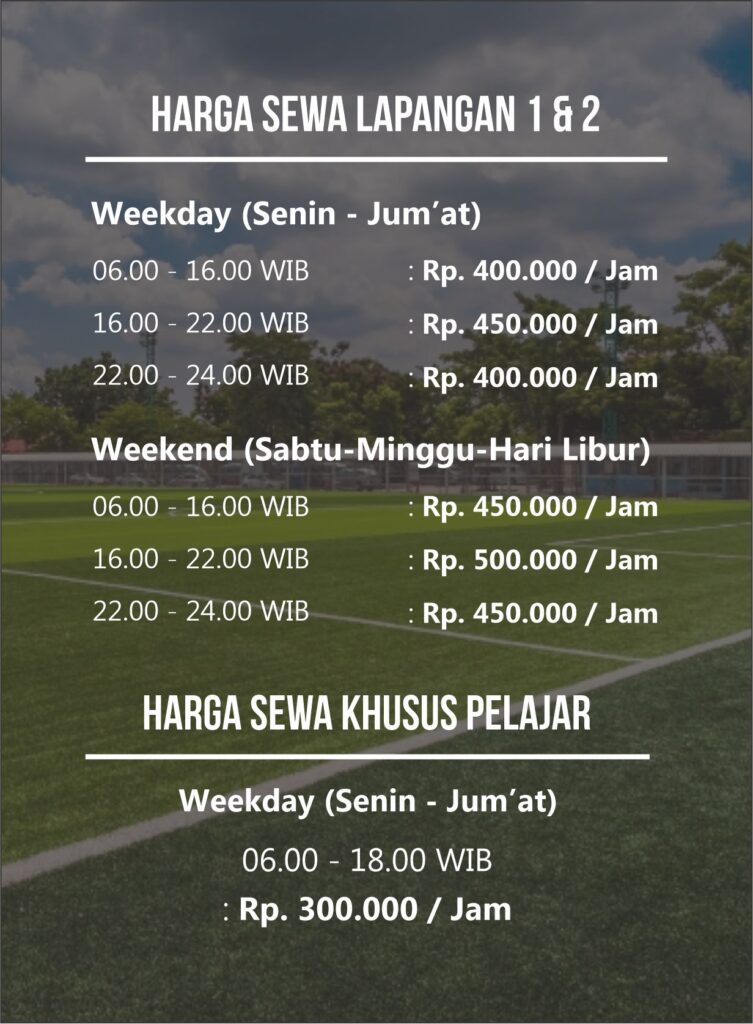 HARGA SEWA LAPANGAN 1 & 2

Weekday (Senin - Jum'at)

06.00 - 16.00 WIB : Rp. 400.000 / Jam
16.00 - 22.00 WIB : Rp. 450.000 / Jam
22.00 - 24.00 WIB : Rp. 400.000 / Jam

Weekend (Sabtu-Minggu-Hari Libur)

06.00 - 16.00 WIB : Rp. 450.000 / Jam
16.00 - 22.00 WIB : Rp. 500.000 / Jam
22.00 - 24.00 WIB : Rp. 450.000 / Jam

HARGA SEWA KHUSUS PELAJAR

Weekday (Senin - Jum'at)

06.00 - 18.00 WIB
: Rp. 300.000 / Jam